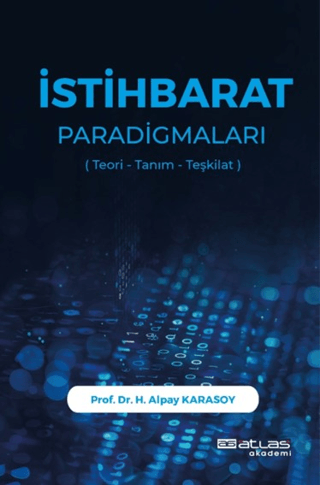 İSTİHBARAT
PARADİGMALARI
( Teori - Tanım - Teşkilat )

Prof. Dr. H. Alpay KARASOY

atlas akademi